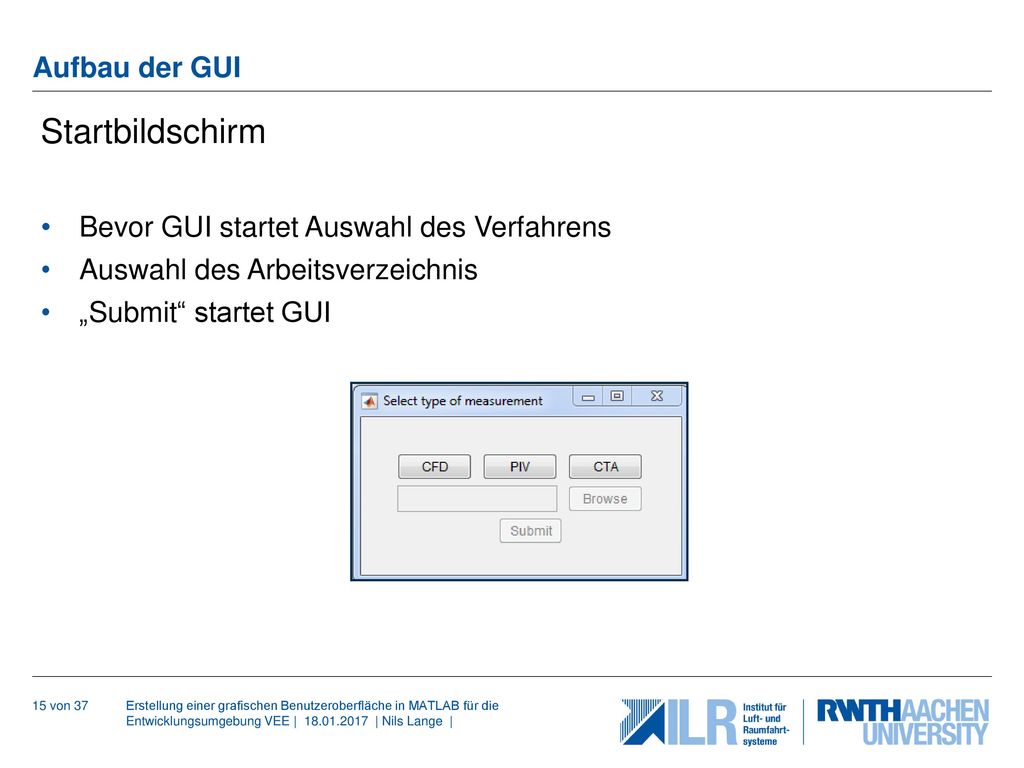 Aufbau der GUI

Startbildschirm

• Bevor GUI startet Auswahl des Verfahrens
• Auswahl des Arbeitsverzeichnis
• „Submit“ startet GUI

Select type of measurement

CFD PIV CTA

Browse

Submit

15 von 37 Erstellung einer grafischen Benutzeroberfläche in MATLAB für die Entwicklungsumgebung VEE | 18.01.2017 | Nils Lange |

ILR Institut für Luft- und Raumfahrtsysteme

RWTHAACHEN UNIVERSITY